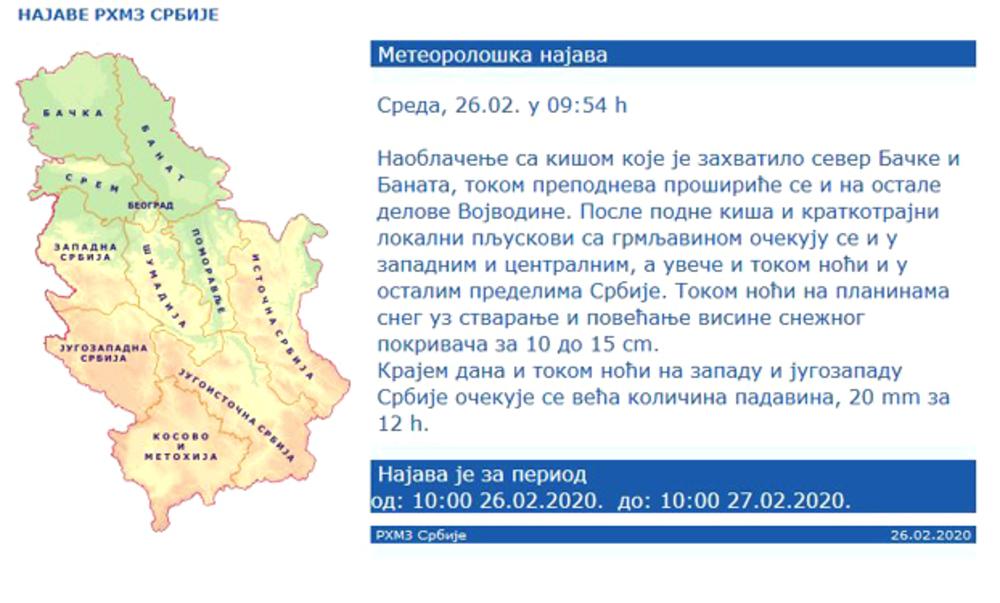 НАЈАВЕ РХМЗ СРБИЈЕ

БАЧКА
БАНАТ
СРЕМ
БЕОГРАД
ЗАПАДНА СРБИЈА
ШУМАДИЈА
ПОМОРАВЉЕ
ИСТОЧНА СРБИЈА
ЈУГОЗАПАДНА СРБИЈА
ЈУГОИСТОЧНА СРБИЈА
КОСОВО И МЕТОХИЈА

Метеоролошка најава

Среда, 26.02. у 09:54 h

Наоблачење са кишом које је захватило север Бачке и Баната, током преподнева прошириће се и на остале делове Војводине. После подне киша и краткотрајни локални пљускови са грмљавином очекују се и у западним и централним, а увече и током ноћи и у осталим пределима Србије. Током ноћи на планинама снег уз стварање и повећање висине снежног покривача за 10 до 15 cm.
Крајем дана и током ноћи на западу и југозападу Србије очекује се већа количина падавина, 20 mm за 12 h.

Најава је за период
од: 10:00 26.02.2020. до: 10:00 27.02.2020.

РХМЗ Србије
26.02.2020